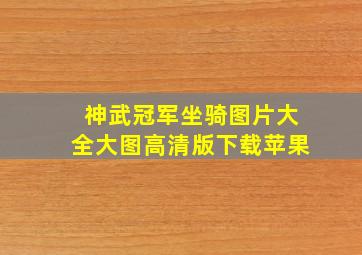 神武冠军坐骑图片大全大图高清版下载苹果